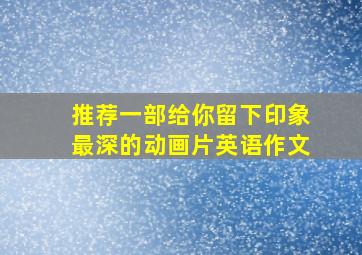 推荐一部给你留下印象最深的动画片英语作文